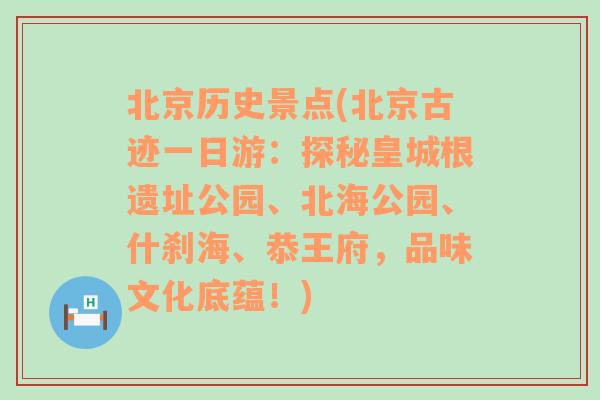 北京历史景点(北京古迹一日游：探秘皇城根遗址公园、北海公园、什刹海、恭王府，品味文化底蕴！)

H